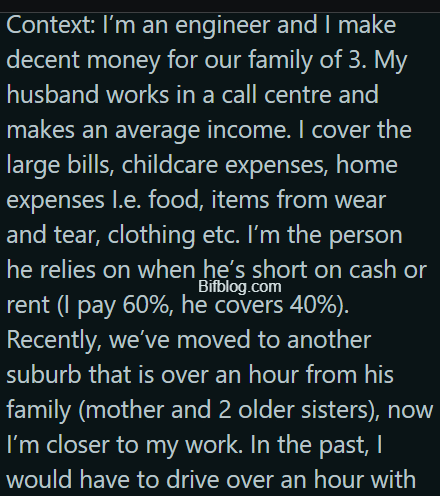 Context: I'm an engineer and I make decent money for our family of 3. My husband works in a call centre and makes an average income. I cover the large bills, childcare expenses, home expenses I.e. food, items from wear and tear, clothing etc. I'm the person he relies on when he's short on cash or rent (I pay 60%, he covers 40%). Recently, we've moved to another suburb that is over an hour from his family (mother and 2 older sisters), now I'm closer to my work. In the past, I would have to drive over an hour with

Bifblog.com